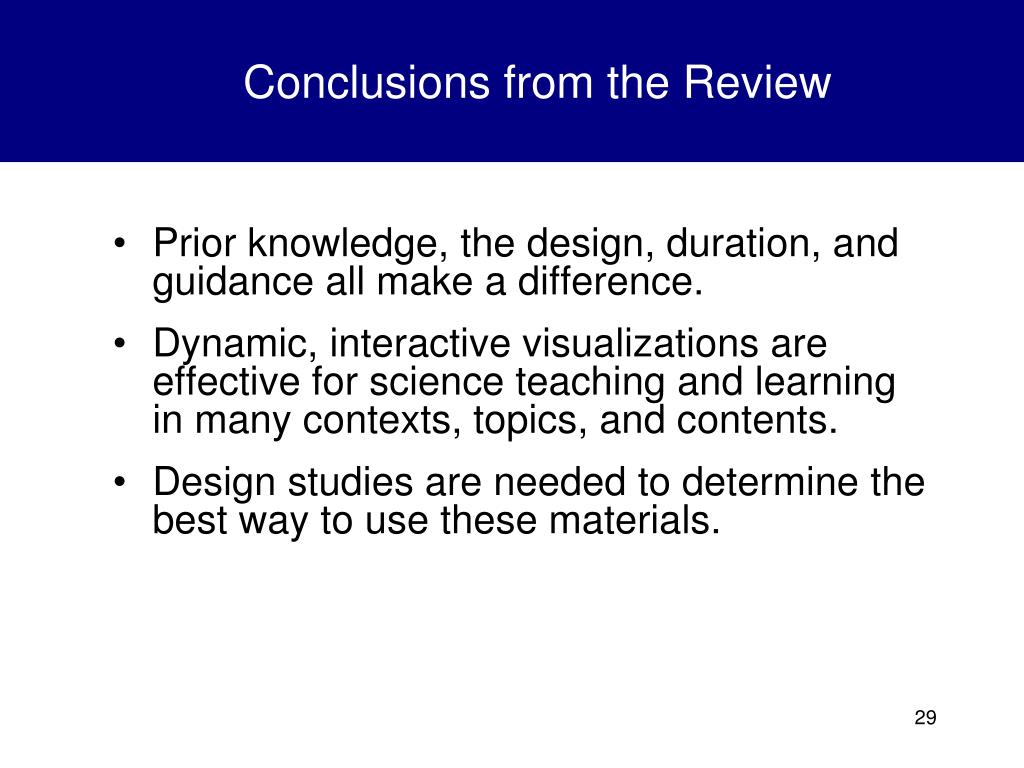 Conclusions from the Review

• Prior knowledge, the design, duration, and guidance all make a difference.

• Dynamic, interactive visualizations are effective for science teaching and learning in many contexts, topics, and contents.

• Design studies are needed to determine the best way to use these materials.

29